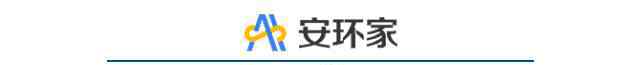 安环家